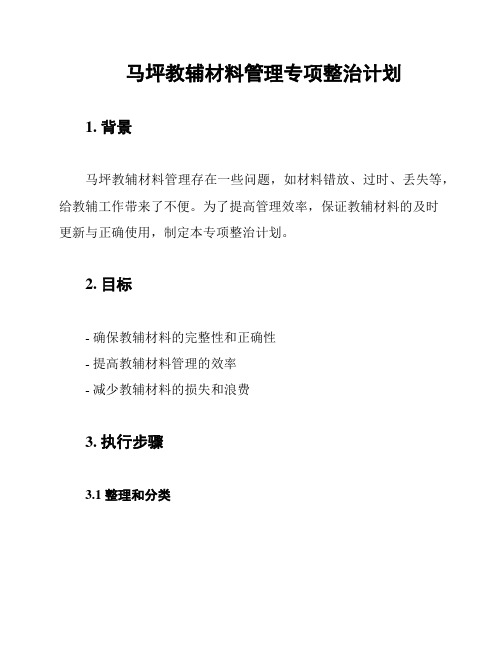 马坪教辅材料管理专项整治计划

1. 背景

马坪教辅材料管理存在一些问题，如材料错放、过时、丢失等，给教辅工作带来了不便。为了提高管理效率，保证教辅材料的及时更新与正确使用，制定本专项整治计划。

2. 目标

- 确保教辅材料的完整性和正确性
- 提高教辅材料管理的效率
- 减少教辅材料的损失和浪费

3. 执行步骤

3.1 整理和分类